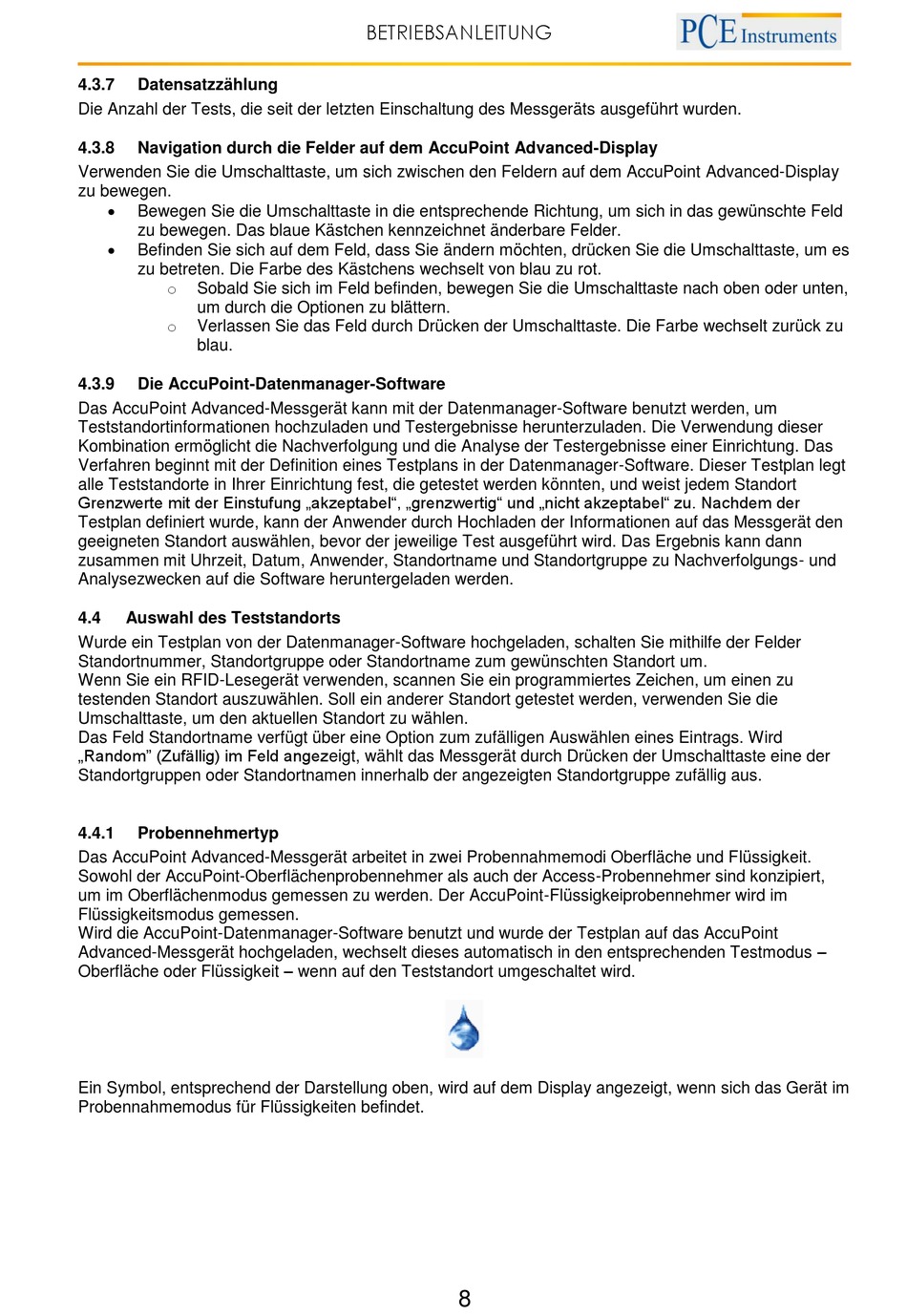 BETRIEBSANLEITUNG

PCE Instruments

4.3.7 Datensatzzählung
Die Anzahl der Tests, die seit der letzten Einschaltung des Messgeräts ausgeführt wurden.

4.3.8 Navigation durch die Felder auf dem AccuPoint Advanced-Display
Verwenden Sie die Umschalttaste, um sich zwischen den Feldern auf dem AccuPoint Advanced-Display zu bewegen.
• Bewegen Sie die Umschalttaste in die entsprechende Richtung, um sich in das gewünschte Feld zu bewegen. Das blaue Kästchen kennzeichnet änderbare Felder.
• Befinden Sie sich auf dem Feld, dass Sie ändern möchten, drücken Sie die Umschalttaste, um es zu betreten. Die Farbe des Kästchens wechselt von blau zu rot.
o Sobald Sie sich im Feld befinden, bewegen Sie die Umschalttaste nach oben oder unten, um durch die Optionen zu blättern.
o Verlassen Sie das Feld durch Drücken der Umschalttaste. Die Farbe wechselt zurück zu blau.

4.3.9 Die AccuPoint-Datenmanager-Software
Das AccuPoint Advanced-Messgerät kann mit der Datenmanager-Software benutzt werden, um Teststandortinformationen hochzuladen und Testergebnisse herunterzuladen. Die Verwendung dieser Kombination ermöglicht die Nachverfolgung und die Analyse der Testergebnisse einer Einrichtung. Das Verfahren beginnt mit der Definition eines Testplans in der Datenmanager-Software. Dieser Testplan legt alle Teststandorte in Ihrer Einrichtung fest, die getestet werden könnten, und weist jedem Standort Grenzwerte mit der Einstufung „akzeptabel“, „grenzwertig“ und „nicht akzeptabel“ zu. Nachdem der Testplan definiert wurde, kann der Anwender durch Hochladen der Informationen auf das Messgerät den geeigneten Standort auswählen, bevor der jeweilige Test ausgeführt wird. Das Ergebnis kann dann zusammen mit Uhrzeit, Datum, Anwender, Standortname und Standortgruppe zu Nachverfolgungs- und Analysezwecken auf die Software heruntergeladen werden.

4.4 Auswahl des Teststandorts
Wurde ein Testplan von der Datenmanager-Software hochgeladen, schalten Sie mithilfe der Felder Standortnummer, Standortgruppe oder Standortname zum gewünschten Standort um.
Wenn Sie ein RFID-Lesegerät verwenden, scannen Sie ein programmiertes Zeichen, um einen zu testenden Standort auszuwählen. Soll ein anderer Standort getestet werden, verwenden Sie die Umschalttaste, um den aktuellen Standort zu wählen.
Das Feld Standortname verfügt über eine Option zum zufälligen Auswählen eines Eintrags. Wird „Random” (Zufällig) im Feld angezeigt, wählt das Messgerät durch Drücken der Umschalttaste eine der Standortgruppen oder Standortnamen innerhalb der angezeigten Standortgruppe zufällig aus.

4.4.1 Probennehmertyp
Das AccuPoint Advanced-Messgerät arbeitet in zwei Probennahmemodi Oberfläche und Flüssigkeit. Sowohl der AccuPoint-Oberflächenprobennehmer als auch der Access-Probennehmer sind konzipiert, um im Oberflächenmodus gemessen zu werden. Der AccuPoint-Flüssigkeiprobennehmer wird im Flüssigkeitsmodus gemessen.
Wird die AccuPoint-Datenmanager-Software benutzt und wurde der Testplan auf das AccuPoint Advanced-Messgerät hochgeladen, wechselt dieses automatisch in den entsprechenden Testmodus – Oberfläche oder Flüssigkeit – wenn auf den Teststandort umgeschaltet wird.

Ein Symbol, entsprechend der Darstellung oben, wird auf dem Display angezeigt, wenn sich das Gerät im Probennahmemodus für Flüssigkeiten befindet.

8